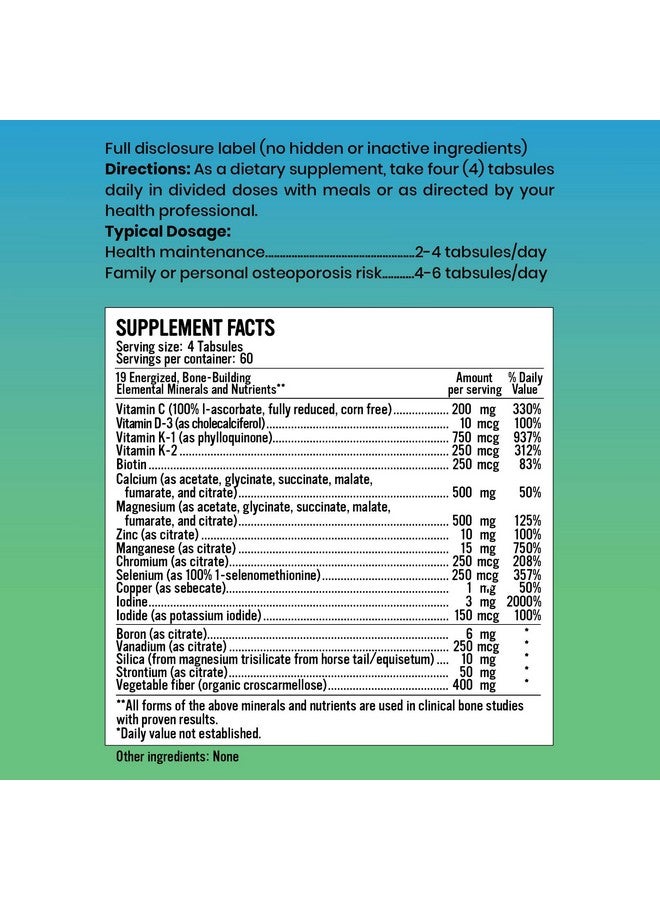 Full disclosure label (no hidden or inactive ingredients)
Directions: As a dietary supplement, take four (4) tabsules daily in divided doses with meals or as directed by your health professional.

Typical Dosage:
Health maintenance 2-4 tabsules/day
Family or personal osteoporosis risk 4-6 tabsules/day

SUPPLEMENT FACTS
Serving size: 4 Tabsules
Servings per container: 60

| 19 Energized, Bone-Building Elemental Minerals and Nutrients** | Amount per serving | % Daily Value |
|---|---|---|
| Vitamin C (100% l-ascorbate, fully reduced, corn free) | 200 mg | 330% |
| Vitamin D-3 (as cholecalciferol) | 10 mcg | 100% |
| Vitamin K-1 (as phylloquinone) | 750 mcg | 937% |
| Vitamin K-2 | 250 mcg | 312% |
| Biotin | 250 mcg | 83% |
| Calcium (as acetate, glycinate, succinate, malate, fumarate, and citrate) | 500 mg | 50% |
| Magnesium (as acetate, glycinate, succinate, malate, fumarate, and citrate) | 500 mg | 125% |
| Zinc (as citrate) | 10 mg | 100% |
| Manganese (as citrate) | 15 mg | 750% |
| Chromium (as citrate) | 250 mcg | 208% |
| Selenium (as 100% 1-selenomethionine) | 250 mcg | 357% |
| Copper (as sebecate) | 1 mg | 50% |
| Iodine | 3 mg | 2000% |
| Iodide (as potassium iodide) | 150 mcg | 100% |
| Boron (as citrate) | 6 mg | * |
| Vanadium (as citrate) | 250 mcg | * |
| Silica (from magnesium trisilicate from horse tail/equisetum) | 10 mg | * |
| Strontium (as citrate) | 50 mg | * |
| Vegetable fiber (organic croscarmellose) | 400 mg | * |

**All forms of the above minerals and nutrients are used in clinical bone studies with proven results.
*Daily value not established.

Other ingredients: None